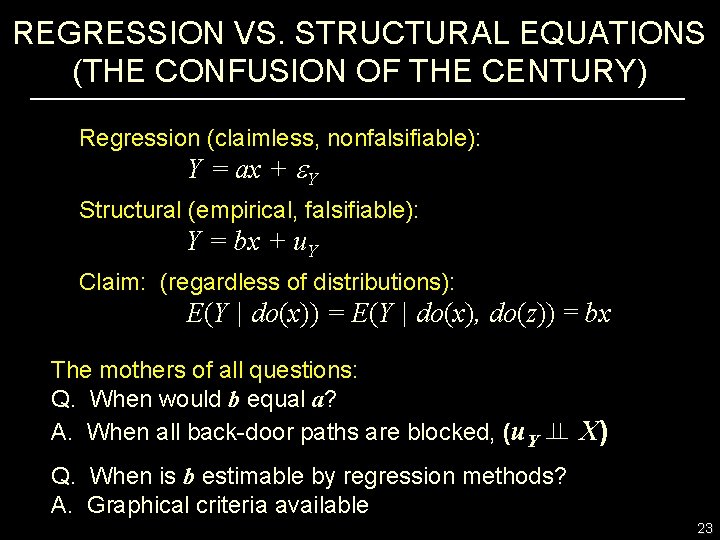 REGRESSION VS. STRUCTURAL EQUATIONS (THE CONFUSION OF THE CENTURY)

Regression (claimless, nonfalsifiable):
$Y = ax + \varepsilon_Y$

Structural (empirical, falsifiable):
$Y = bx + u_Y$

Claim: (regardless of distributions):
$E(Y \mid do(x)) = E(Y \mid do(x), do(z)) = bx$

The mothers of all questions:
Q. When would $b$ equal $a$?
A. When all back-door paths are blocked, $(u_Y \perp\!\!\!\perp X)$

Q. When is $b$ estimable by regression methods?
A. Graphical criteria available

23